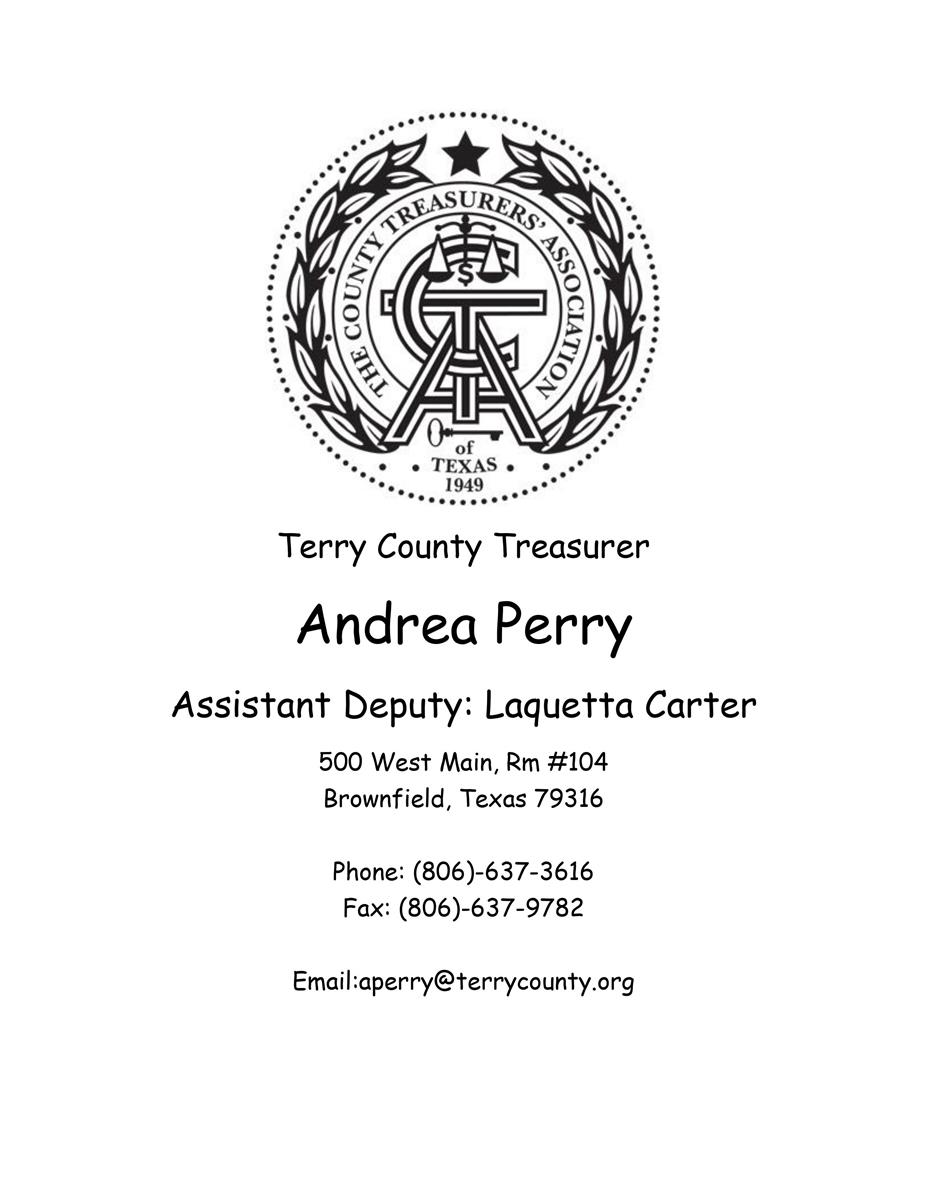 THE COUNTY TREASURERS' ASSOCIATION
of
TEXAS
1949

Terry County Treasurer

Andrea Perry

Assistant Deputy: Laquetta Carter

500 West Main, Rm #104
Brownfield, Texas 79316

Phone: (806)-637-3616
Fax: (806)-637-9782

Email:aperry@terrycounty.org